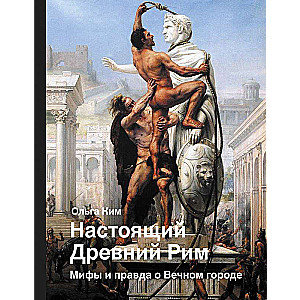 Ольга Ким

Настоящий Древний Рим

Мифы и правда о Вечном городе